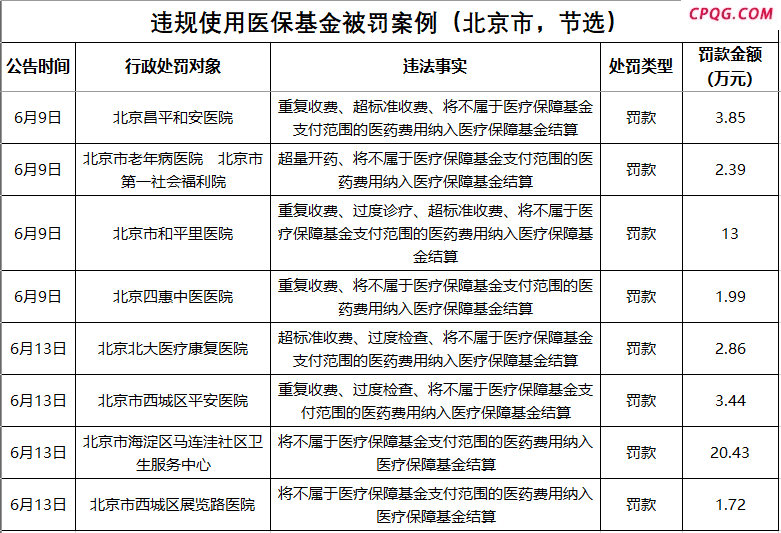 违规使用医保基金被罚案例（北京市，节选）

CPQG.COM

| 公告时间 | 行政处罚对象 | 违法事实 | 处罚类型 | 罚款金额（万元） |
|---|---|---|---|---|
| 6月9日 | 北京昌平和安医院 | 重复收费、超标准收费、将不属于医疗保障基金支付范围的医药费用纳入医疗保障基金结算 | 罚款 | 3.85 |
| 6月9日 | 北京市老年病医院 北京市第一社会福利院 | 超量开药、将不属于医疗保障基金支付范围的医药费用纳入医疗保障基金结算 | 罚款 | 2.39 |
| 6月9日 | 北京市和平里医院 | 重复收费、过度诊疗、超标准收费、将不属于医疗保障基金支付范围的医药费用纳入医疗保障基金结算 | 罚款 | 13 |
| 6月9日 | 北京四惠中医医院 | 重复收费、将不属于医疗保障基金支付范围的医药费用纳入医疗保障基金结算 | 罚款 | 1.99 |
| 6月13日 | 北京北大医疗康复医院 | 超标准收费、过度检查、将不属于医疗保障基金支付范围的医药费用纳入医疗保障基金结算 | 罚款 | 2.86 |
| 6月13日 | 北京市西城区平安医院 | 重复收费、过度检查、将不属于医疗保障基金支付范围的医药费用纳入医疗保障基金结算 | 罚款 | 3.44 |
| 6月13日 | 北京市海淀区马连洼社区卫生服务中心 | 将不属于医疗保障基金支付范围的医药费用纳入医疗保障基金结算 | 罚款 | 20.43 |
| 6月13日 | 北京市西城区展览路医院 | 将不属于医疗保障基金支付范围的医药费用纳入医疗保障基金结算 | 罚款 | 1.72 |